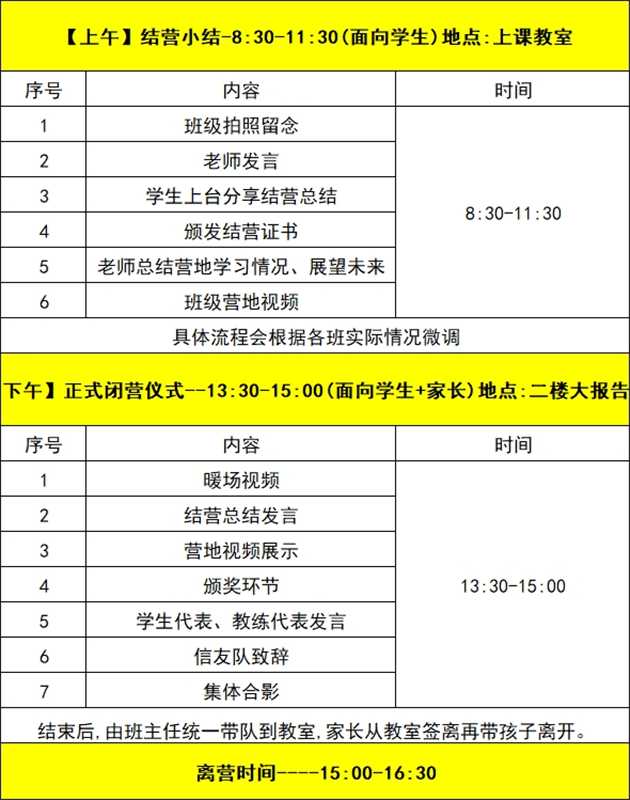 【上午】结营小结-8:30-11:30(面向学生)地点:上课教室

| 序号 | 内容 | 时间 |
|---|---|---|
| 1 | 班级拍照留念 | 8:30-11:30 |
| 2 | 老师发言 | |
| 3 | 学生上台分享结营总结 | |
| 4 | 颁发结营证书 | |
| 5 | 老师总结营地学习情况、展望未来 | |
| 6 | 班级营地视频 | |

具体流程会根据各班实际情况微调

下午】正式闭营仪式--13:30-15:00(面向学生+家长)地点:二楼大报告

| 序号 | 内容 | 时间 |
|---|---|---|
| 1 | 暖场视频 | 13:30-15:00 |
| 2 | 结营总结发言 | |
| 3 | 营地视频展示 | |
| 4 | 颁奖环节 | |
| 5 | 学生代表、教练代表发言 | |
| 6 | 信友队致辞 | |
| 7 | 集体合影 | |

结束后,由班主任统一带队到教室,家长从教室签离再带孩子离开。

离营时间----15:00-16:30